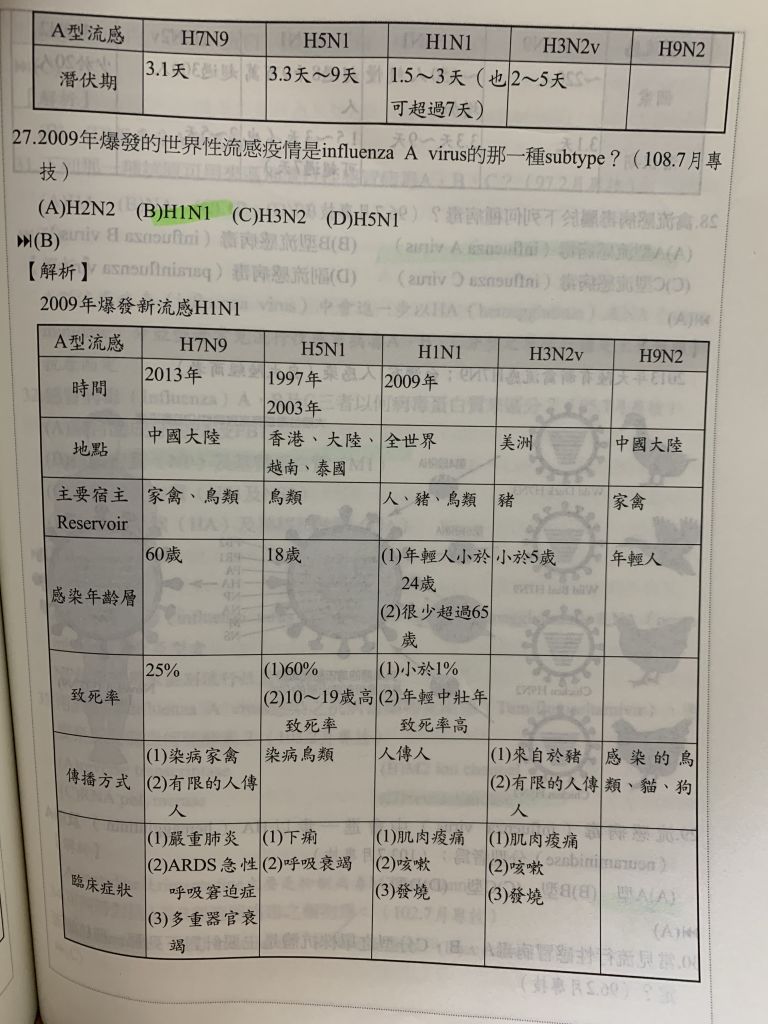 | A型流感 | H7N9 | H5N1 | H1N1 | H3N2v | H9N2 |
|---|---|---|---|---|---|
| 潛伏期 | 3.1天 | 3.3天～9天 | 1.5～3天（也可超過7天） | 2～5天 | |

27.2009年爆發的世界性流感疫情是influenza A virus的那一種subtype？（108.7月專技）

(A)H2N2 (B)H1N1 (C)H3N2 (D)H5N1

⏭(B)

【解析】

2009年爆發新流感H1N1

| A型流感 | H7N9 | H5N1 | H1N1 | H3N2v | H9N2 |
|---|---|---|---|---|---|
| 時間 | 2013年 | 1997年 2003年 | 2009年 | | |
| 地點 | 中國大陸 | 香港、大陸、越南、泰國 | 全世界 | 美洲 | 中國大陸 |
| 主要宿主 Reservoir | 家禽、鳥類 | 鳥類 | 人、豬、鳥類 | 豬 | 家禽 |
| 感染年齡層 | 60歲 | 18歲 | (1)年輕人小於24歲 (2)很少超過65歲 | 小於5歲 | 年輕人 |
| 致死率 | 25% | (1)60% (2)10～19歲高致死率 | (1)小於1% (2)年輕中壯年致死率高 | | |
| 傳播方式 | (1)染病家禽 (2)有限的人傳人 | 染病鳥類 | 人傳人 | (1)來自於豬 (2)有限的人傳人 | 感染的鳥類、貓、狗 |
| 臨床症狀 | (1)嚴重肺炎 (2)ARDS急性呼吸窘迫症 (3)多重器官衰竭 | (1)下痢 (2)呼吸衰竭 | (1)肌肉痠痛 (2)咳嗽 (3)發燒 | (1)肌肉痠痛 (2)咳嗽 (3)發燒 | |